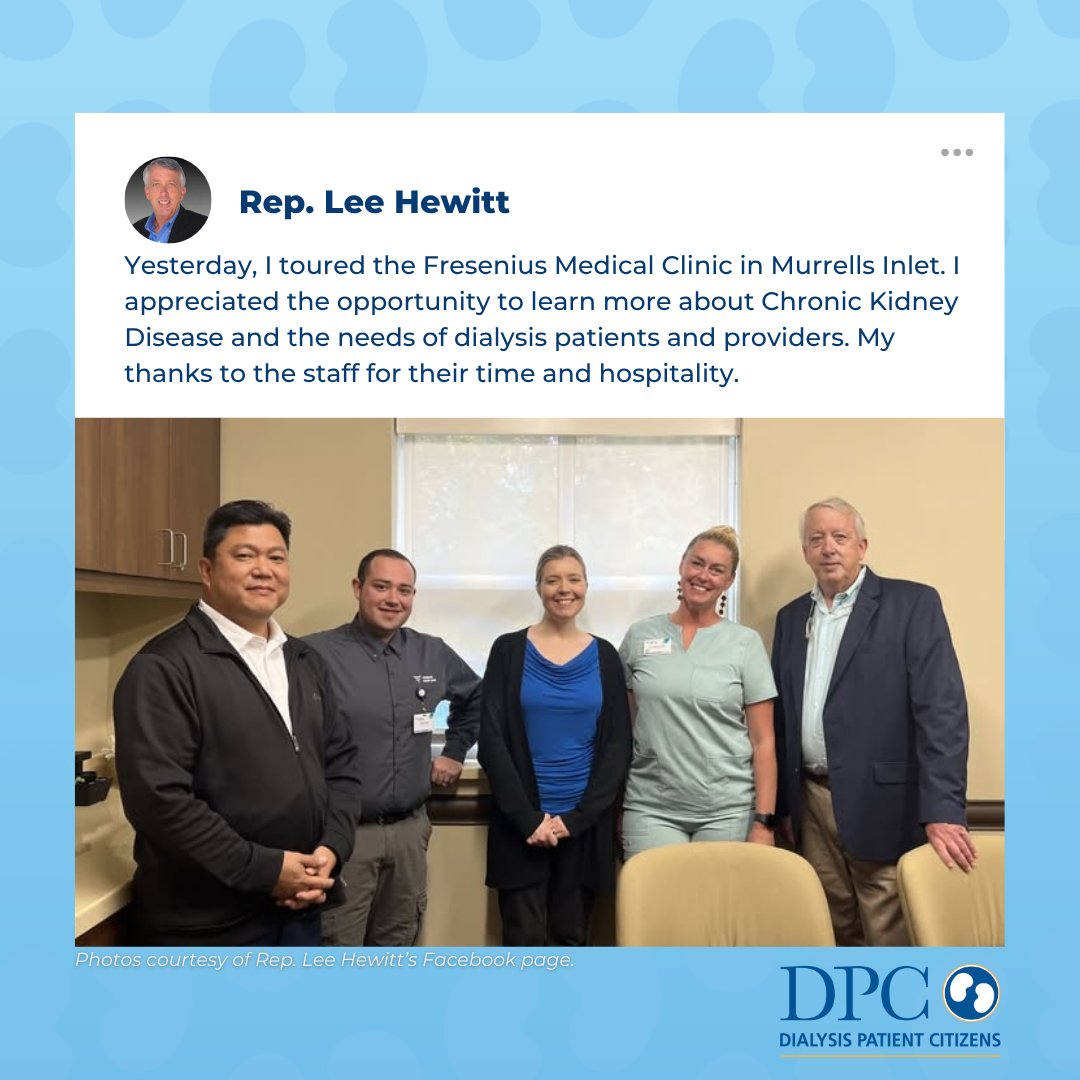 Rep. Lee Hewitt

Yesterday, I toured the Fresenius Medical Clinic in Murrells Inlet. I appreciated the opportunity to learn more about Chronic Kidney Disease and the needs of dialysis patients and providers. My thanks to the staff for their time and hospitality.

Photos courtesy of Rep. Lee Hewitt's Facebook page.

DPC
DIALYSIS PATIENT CITIZENS